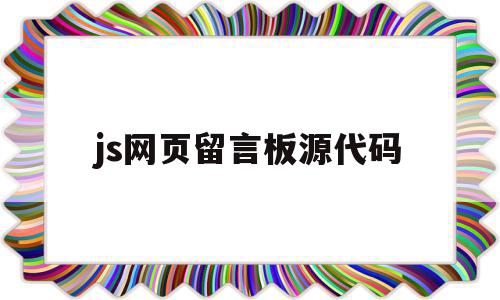 js网页留言板源代码